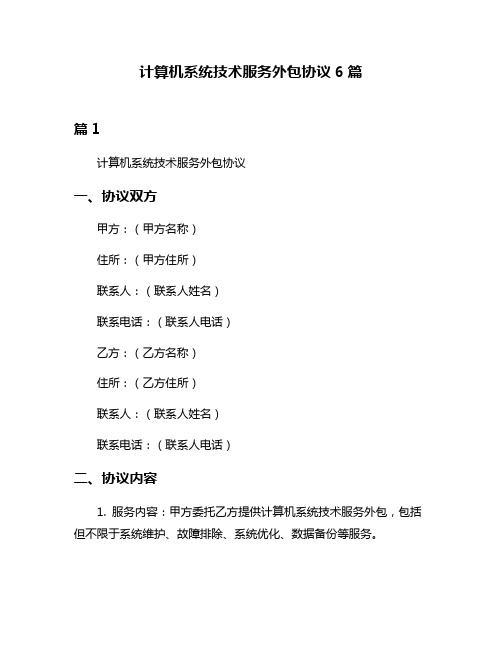 计算机系统技术服务外包协议 6 篇

篇 1

计算机系统技术服务外包协议

一、协议双方

甲方：（甲方名称）

住所：（甲方住所）

联系人：（联系人姓名）

联系电话：（联系人电话）

乙方：（乙方名称）

住所：（乙方住所）

联系人：（联系人姓名）

联系电话：（联系人电话）

二、协议内容

1. 服务内容：甲方委托乙方提供计算机系统技术服务外包，包括但不限于系统维护、故障排除、系统优化、数据备份等服务。